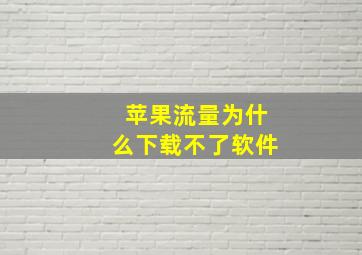 苹果流量为什么下载不了软件